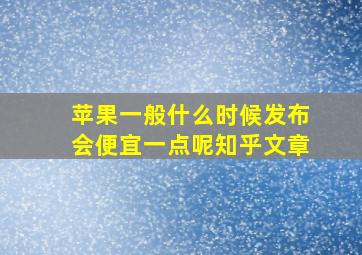 苹果一般什么时候发布会便宜一点呢知乎文章